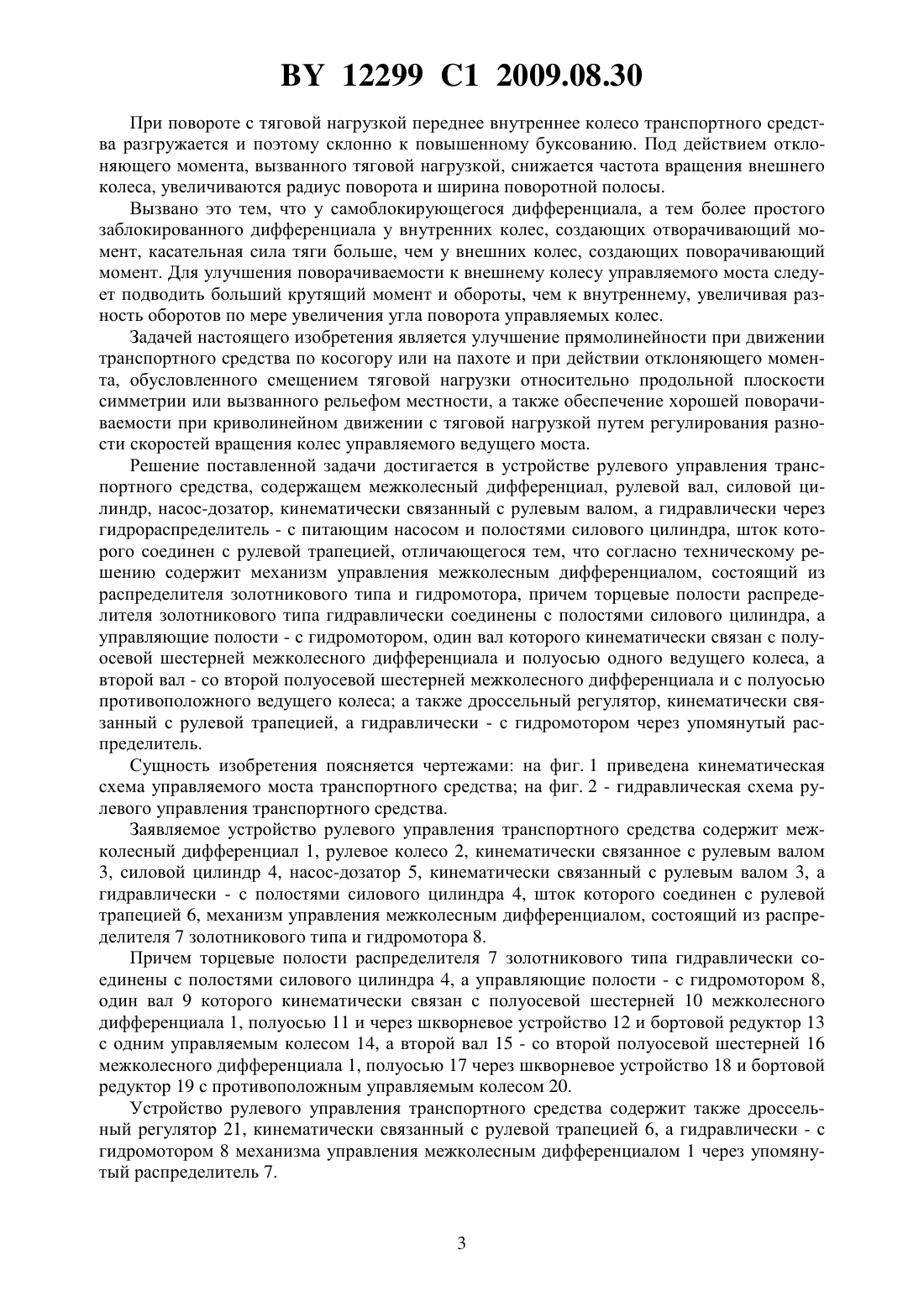 BY 12299 C1 2009.08.30

При повороте с тяговой нагрузкой переднее внутреннее колесо транспортного средства разгружается и поэтому склонно к повышенному буксованию. Под действием отклоняющего момента, вызванного тяговой нагрузкой, снижается частота вращения внешнего колеса, увеличиваются радиус поворота и ширина поворотной полосы.

Вызвано это тем, что у самоблокирующегося дифференциала, а тем более простого заблокированного дифференциала у внутренних колес, создающих отворачивающий момент, касательная сила тяги больше, чем у внешних колес, создающих поворачивающий момент. Для улучшения поворачиваемости к внешнему колесу управляемого моста следует подводить больший крутящий момент и обороты, чем к внутреннему, увеличивая разность оборотов по мере увеличения угла поворота управляемых колес.

Задачей настоящего изобретения является улучшение прямолинейности при движении транспортного средства по косогору или на пахоте и при действии отклоняющего момента, обусловленного смещением тяговой нагрузки относительно продольной плоскости симметрии или вызванного рельефом местности, а также обеспечение хорошей поворачиваемости при криволинейном движении с тяговой нагрузкой путем регулирования разности скоростей вращения колес управляемого ведущего моста.

Решение поставленной задачи достигается в устройстве рулевого управления транспортного средства, содержащем межколесный дифференциал, рулевой вал, силовой цилиндр, насос-дозатор, кинематически связанный с рулевым валом, а гидравлически через гидрораспределитель - с питающим насосом и полостями силового цилиндра, шток которого соединен с рулевой трапецией, отличающегося тем, что согласно техническому решению содержит механизм управления межколесным дифференциалом, состоящий из распределителя золотникового типа и гидромотора, причем торцевые полости распределителя золотникового типа гидравлически соединены с полостями силового цилиндра, а управляющие полости - с гидромотором, один вал которого кинематически связан с полуосевой шестерней межколесного дифференциала и полуосью одного ведущего колеса, а второй вал - со второй полуосевой шестерней межколесного дифференциала и с полуосью противоположного ведущего колеса; а также дроссельный регулятор, кинематически связанный с рулевой трапецией, а гидравлически - с гидромотором через упомянутый распределитель.

Сущность изобретения поясняется чертежами: на фиг. 1 приведена кинематическая схема управляемого моста транспортного средства; на фиг. 2 - гидравлическая схема рулевого управления транспортного средства.

Заявляемое устройство рулевого управления транспортного средства содержит межколесный дифференциал 1, рулевое колесо 2, кинематически связанное с рулевым валом 3, силовой цилиндр 4, насос-дозатор 5, кинематически связанный с рулевым валом 3, а гидравлически - с полостями силового цилиндра 4, шток которого соединен с рулевой трапецией 6, механизм управления межколесным дифференциалом, состоящий из распределителя 7 золотникового типа и гидромотора 8.

Причем торцевые полости распределителя 7 золотникового типа гидравлически соединены с полостями силового цилиндра 4, а управляющие полости - с гидромотором 8, один вал 9 которого кинематически связан с полуосевой шестерней 10 межколесного дифференциала 1, полуосью 11 и через шкворневое устройство 12 и бортовой редуктор 13 с одним управляемым колесом 14, а второй вал 15 - со второй полуосевой шестерней 16 межколесного дифференциала 1, полуосью 17 через шкворневое устройство 18 и бортовой редуктор 19 с противоположным управляемым колесом 20.

Устройство рулевого управления транспортного средства содержит также дроссельный регулятор 21, кинематически связанный с рулевой трапецией 6, а гидравлически - с гидромотором 8 механизма управления межколесным дифференциалом 1 через упомянутый распределитель 7.

3